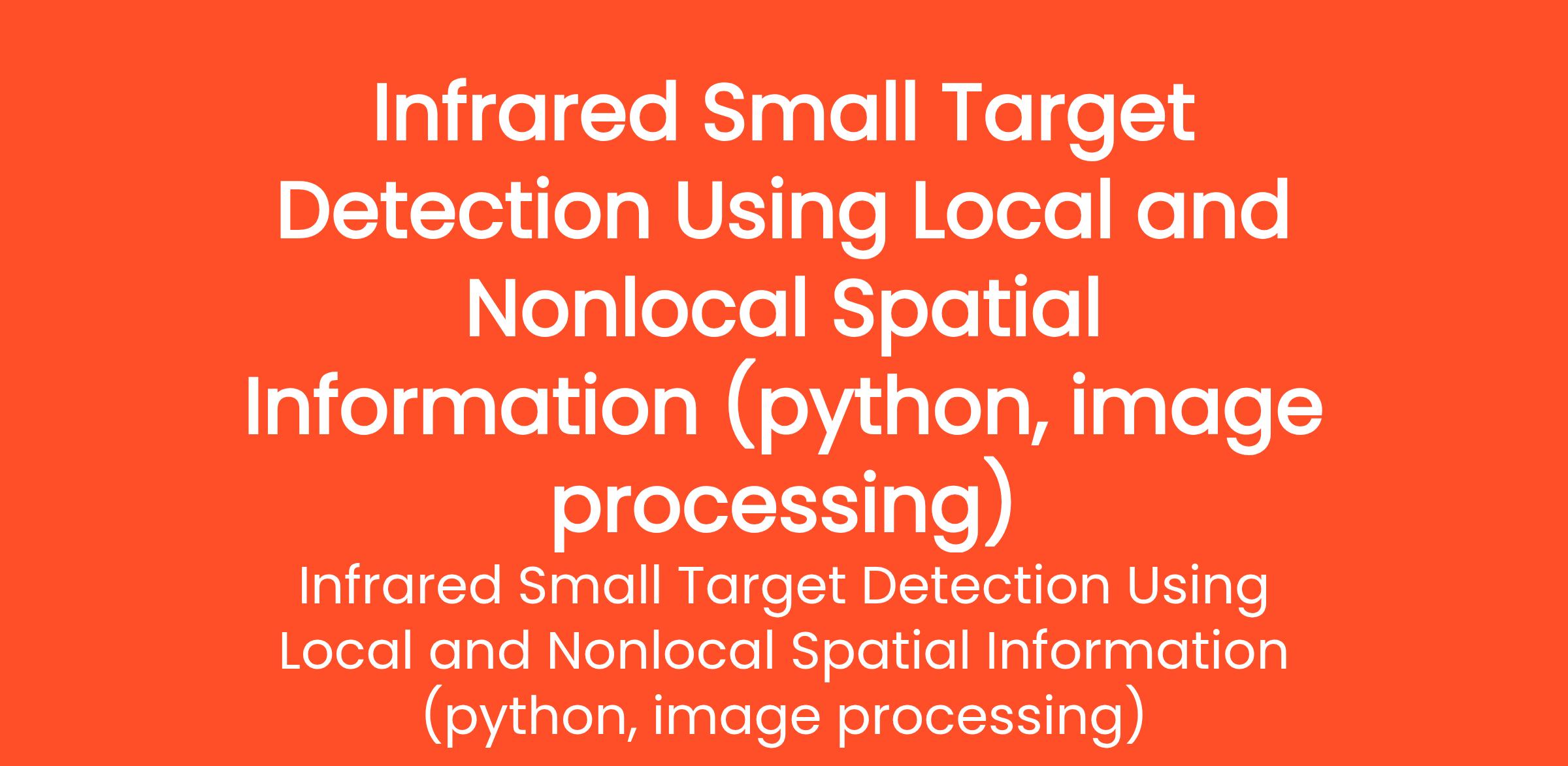 Infrared Small Target Detection Using Local and Nonlocal Spatial Information (python, image processing)

Infrared Small Target Detection Using Local and Nonlocal Spatial Information (python, image processing)